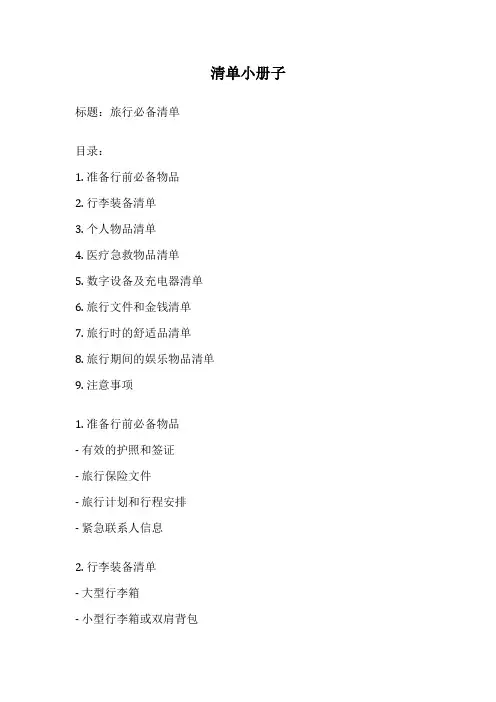 清单小册子

标题：旅行必备清单

目录：

1. 准备行前必备物品

2. 行李装备清单

3. 个人物品清单

4. 医疗急救物品清单

5. 数字设备及充电器清单

6. 旅行文件和金钱清单

7. 旅行时的舒适品清单

8. 旅行期间的娱乐物品清单

9. 注意事项

1. 准备行前必备物品

- 有效的护照和签证

- 旅行保险文件

- 旅行计划和行程安排

- 紧急联系人信息

2. 行李装备清单

- 大型行李箱

- 小型行李箱或双肩背包